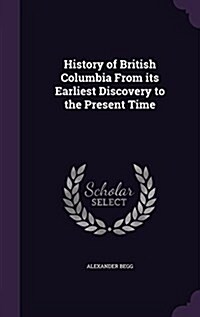 History of British Columbia From its Earliest Discovery to the Present Time

Scholar SELECT

ALEXANDER BEGG